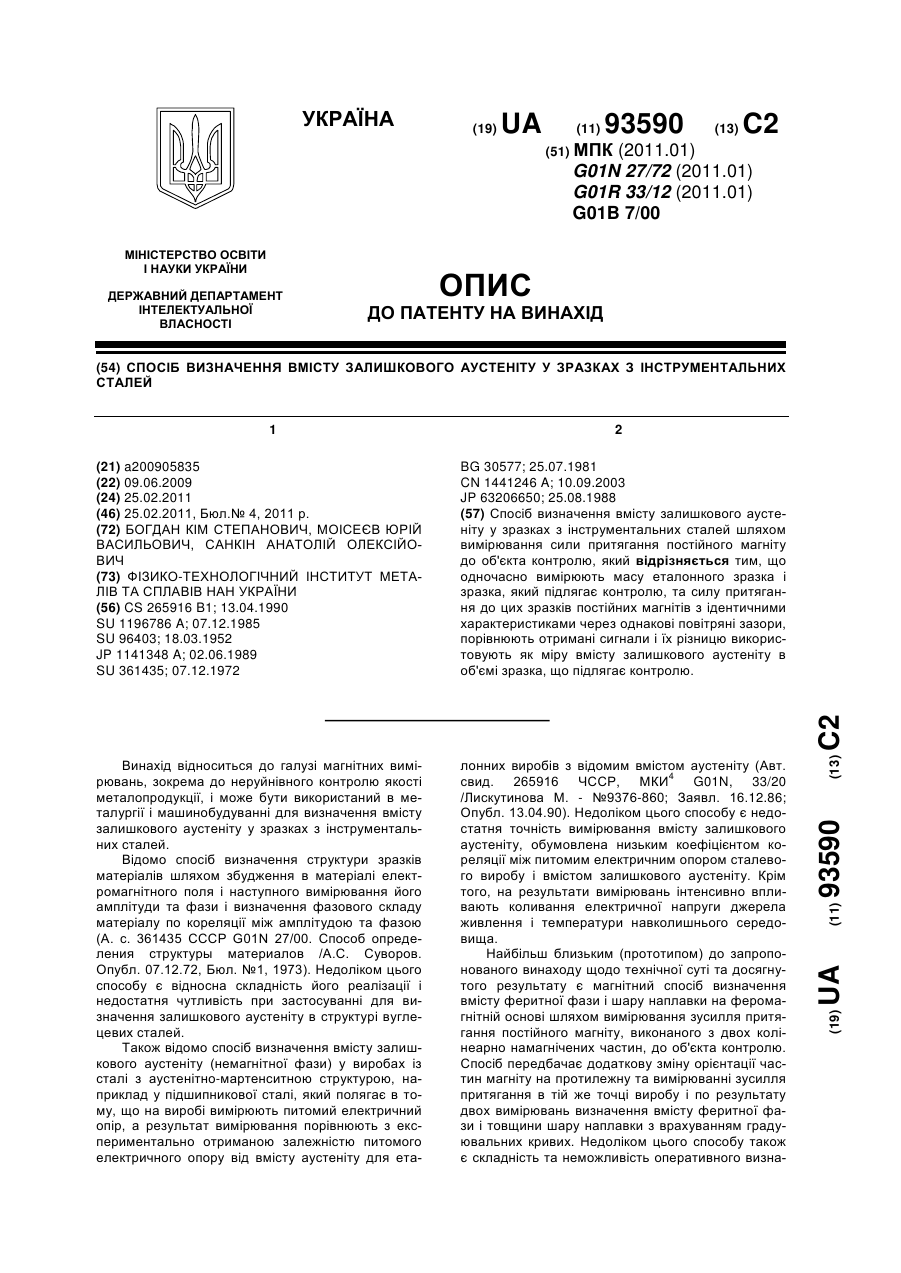 УКРАЇНА

(19) UA (11) 93590 (13) C2

(51) МПК (2011.01)
G01N 27/72 (2011.01)
G01R 33/12 (2011.01)
G01B 7/00

МІНІСТЕРСТВО ОСВІТИ І НАУКИ УКРАЇНИ

ДЕРЖАВНИЙ ДЕПАРТАМЕНТ ІНТЕЛЕКТУАЛЬНОЇ ВЛАСНОСТІ

ОПИС
ДО ПАТЕНТУ НА ВИНАХІД

(54) СПОСІБ ВИЗНАЧЕННЯ ВМІСТУ ЗАЛИШКОВОГО АУСТЕНІТУ У ЗРАЗКАХ З ІНСТРУМЕНТАЛЬНИХ СТАЛЕЙ

1

(21) a200905835
(22) 09.06.2009
(24) 25.02.2011
(46) 25.02.2011, Бюл.№ 4, 2011 р.
(72) БОГДАН КІМ СТЕПАНОВИЧ, МОІСЕЄВ ЮРІЙ ВАСИЛЬОВИЧ, САНКІН АНАТОЛІЙ ОЛЕКСІЙОВИЧ
(73) ФІЗИКО-ТЕХНОЛОГІЧНИЙ ІНСТИТУТ МЕТАЛІВ ТА СПЛАВІВ НАН УКРАЇНИ
(56) CS 265916 B1; 13.04.1990
SU 1196786 A; 07.12.1985
SU 96403; 18.03.1952
JP 1141348 A; 02.06.1989
SU 361435; 07.12.1972

2

BG 30577; 25.07.1981
CN 1441246 A; 10.09.2003
JP 63206650; 25.08.1988
(57) Спосіб визначення вмісту залишкового аустеніту у зразках з інструментальних сталей шляхом вимірювання сили притягання постійного магніту до об'єкта контролю, який відрізняється тим, що одночасно вимірюють масу еталонного зразка і зразка, який підлягає контролю, та силу притягання до цих зразків постійних магнітів з ідентичними характеристиками через однакові повітряні зазори, порівнюють отримані сигнали і їх різницю використовують як міру вмісту залишкового аустеніту в об'ємі зразка, що підлягає контролю.

Винахід відноситься до галузі магнітних вимірювань, зокрема до неруйнівного контролю якості металопродукції, і може бути використаний в металургії і машинобудуванні для визначення вмісту залишкового аустеніту у зразках з інструментальних сталей.

Відомо спосіб визначення структури зразків матеріалів шляхом збудження в матеріалі електромагнітного поля і наступного вимірювання його амплітуди та фази і визначення фазового складу матеріалу по кореляції між амплітудою та фазою (А. с. 361435 СССР G01N 27/00. Способ определения структуры материалов /А.С. Суворов. Опубл. 07.12.72, Бюл. №1, 1973). Недоліком цього способу є відносна складність його реалізації і недостатня чутливість при застосуванні для визначення залишкового аустеніту в структурі вуглецевих сталей.

Також відомо спосіб визначення вмісту залишкового аустеніту (немагнітної фази) у виробах із сталі з аустенітно-мартенситною структурою, наприклад у підшипникової сталі, який полягає в тому, що на виробі вимірюють питомий електричний опір, а результат вимірювання порівнюють з експериментально отриманою залежністю питомого електричного опору від вмісту аустеніту для еталонних виробів з відомим вмістом аустеніту (Авт. свид. 265916 ЧССР, МКИ$^4$ G01N, 33/20 /Лискутинова М. - №9376-860; Заявл. 16.12.86; Опубл. 13.04.90). Недоліком цього способу є недостатня точність вимірювання вмісту залишкового аустеніту, обумовлена низьким коефіцієнтом кореляції між питомим електричним опором сталевого виробу і вмістом залишкового аустеніту. Крім того, на результати вимірювань інтенсивно впливають коливання електричної напруги джерела живлення і температури навколишнього середовища.

Найбільш близьким (прототипом) до запропонованого винаходу щодо технічної суті та досягнутого результату є магнітний спосіб визначення вмісту феритної фази і шару наплавки на феромагнітній основі шляхом вимірювання зусилля притягання постійного магніту, виконаного з двох колінеарно намагнічених частин, до об'єкта контролю. Спосіб передбачає додаткову зміну орієнтації частин магніту на протилежну та вимірюванні зусилля притягання в тій же точці виробу і по результату двох вимірювань визначення вмісту феритної фази і товщини шару наплавки з врахуванням градуювальних кривих. Недоліком цього способу також є складність та неможливість оперативного визна-

(19) UA (11) 93590 (13) C2